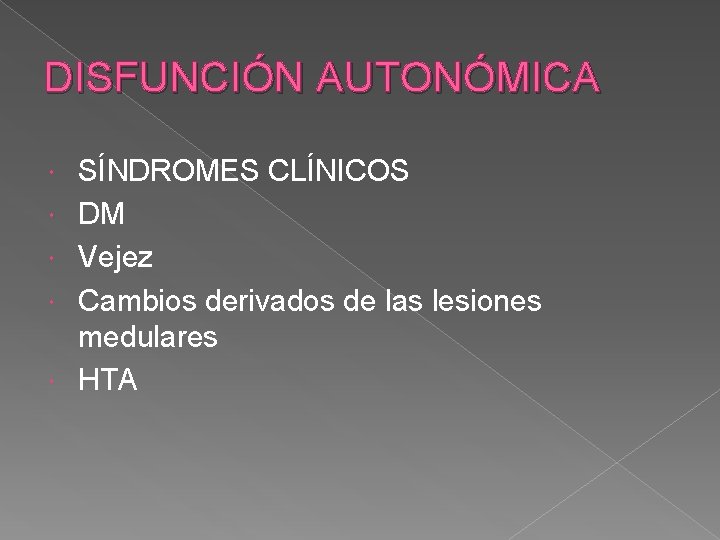 DISFUNCIÓN AUTONÓMICA

• SÍNDROMES CLÍNICOS
• DM
• Vejez
• Cambios derivados de las lesiones medulares
• HTA